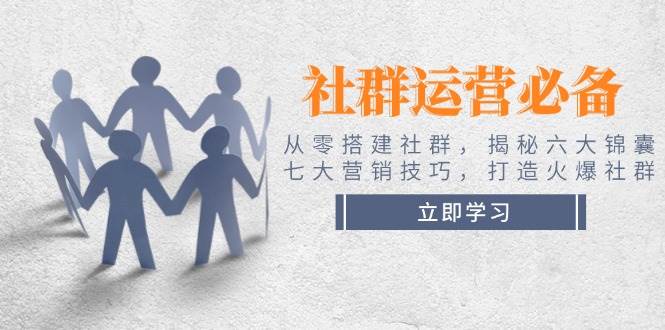 社群运营必备

从零搭建社群，揭秘六大锦囊
七大营销技巧，打造火爆社群

立即学习